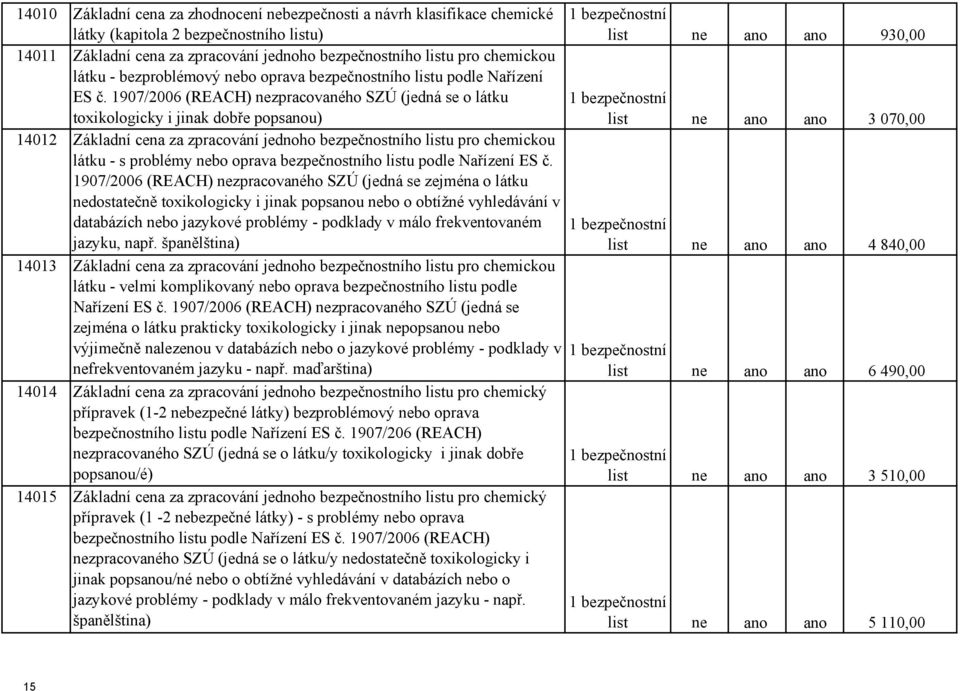 | 14010 | Základní cena za zhodnocení nebezpečnosti a návrh klasifikace chemické látky (kapitola 2 bezpečnostního listu) | 1 bezpečnostní list | ne | ano | ano | 930,00 |
|---|---|---|---|---|---|---|
| 14011 | Základní cena za zpracování jednoho bezpečnostního listu pro chemickou látku - bezproblémový nebo oprava bezpečnostního listu podle Nařízení ES č. 1907/2006 (REACH) nezpracovaného SZÚ (jedná se o látku toxikologicky i jinak dobře popsanou) | 1 bezpečnostní list | ne | ano | ano | 3 070,00 |
| 14012 | Základní cena za zpracování jednoho bezpečnostního listu pro chemickou látku - s problémy nebo oprava bezpečnostního listu podle Nařízení ES č. 1907/2006 (REACH) nezpracovaného SZÚ (jedná se zejména o látku nedostatečně toxikologicky i jinak popsanou nebo o obtížné vyhledávání v databázích nebo jazykové problémy - podklady v málo frekventovaném jazyku, např. španělština) | 1 bezpečnostní list | ne | ano | ano | 4 840,00 |
| 14013 | Základní cena za zpracování jednoho bezpečnostního listu pro chemickou látku - velmi komplikovaný nebo oprava bezpečnostního listu podle Nařízení ES č. 1907/2006 (REACH) nezpracovaného SZÚ (jedná se zejména o látku prakticky toxikologicky i jinak nepopsanou nebo výjimečně nalezenou v databázích nebo o jazykové problémy - podklady v nefrekventovaném jazyku - např. maďarština) | 1 bezpečnostní list | ne | ano | ano | 6 490,00 |
| 14014 | Základní cena za zpracování jednoho bezpečnostního listu pro chemický přípravek (1-2 nebezpečné látky) bezproblémový nebo oprava bezpečnostního listu podle Nařízení ES č. 1907/206 (REACH) nezpracovaného SZÚ (jedná se o látku/y toxikologicky i jinak dobře popsanou/é) | 1 bezpečnostní list | ne | ano | ano | 3 510,00 |
| 14015 | Základní cena za zpracování jednoho bezpečnostního listu pro chemický přípravek (1 -2 nebezpečné látky) - s problémy nebo oprava bezpečnostního listu podle Nařízení ES č. 1907/2006 (REACH) nezpracovaného SZÚ (jedná se o látku/y nedostatečně toxikologicky i jinak popsanou/né nebo o obtížné vyhledávání v databázích nebo o jazykové problémy - podklady v málo frekventovaném jazyku - např. španělština) | 1 bezpečnostní list | ne | ano | ano | 5 110,00 |

15